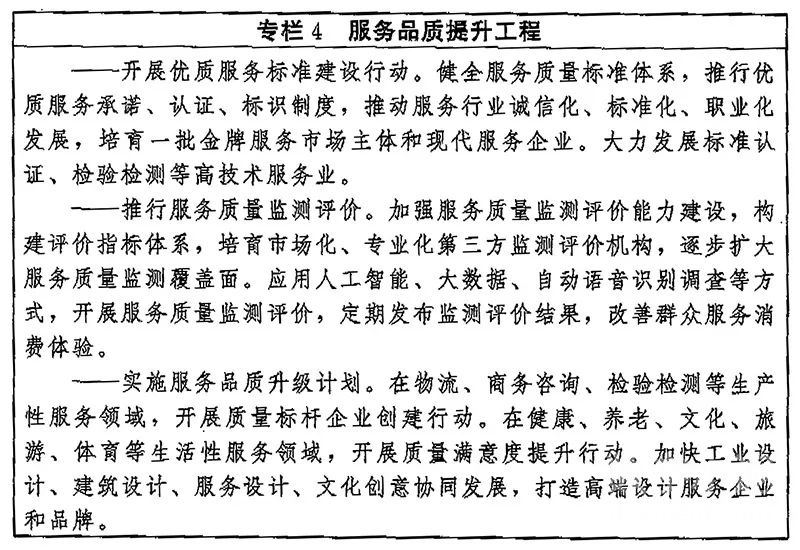 专栏 4　服务品质提升工程

——开展优质服务标准建设行动。健全服务质量标准体系，推行优质服务承诺、认证、标识制度，推动服务行业诚信化、标准化、职业化发展，培育一批金牌服务市场主体和现代服务企业。大力发展标准认证、检验检测等高技术服务业。

——推行服务质量监测评价。加强服务质量监测评价能力建设，构建评价指标体系，培育市场化、专业化第三方监测评价机构，逐步扩大服务质量监测覆盖面。应用人工智能、大数据、自动语音识别调查等方式，开展服务质量监测评价，定期发布监测评价结果，改善群众服务消费体验。

——实施服务品质升级计划。在物流、商务咨询、检验检测等生产性服务领域，开展质量标杆企业创建行动。在健康、养老、文化、旅游、体育等生活性服务领域，开展质量满意度提升行动。加快工业设计、建筑设计、服务设计、文化创意协同发展，打造高端设计服务企业和品牌。